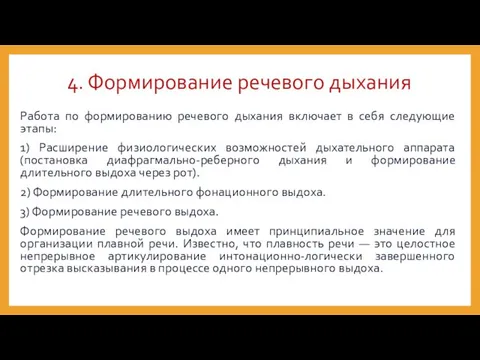 4. Формирование речевого дыхания

Работа по формированию речевого дыхания включает в себя следующие этапы:

1) Расширение физиологических возможностей дыхательного аппарата (постановка диафрагмально-реберного дыхания и формирование длительного выдоха через рот).

2) Формирование длительного фонационного выдоха.

3) Формирование речевого выдоха.

Формирование речевого выдоха имеет принципиальное значение для организации плавной речи. Известно, что плавность речи — это целостное непрерывное артикулирование интонационно-логически завершенного отрезка высказывания в процессе одного непрерывного выдоха.